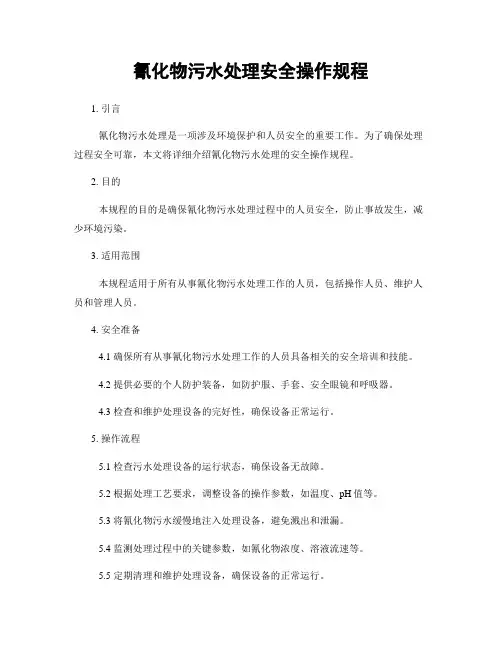 氰化物污水处理安全操作规程

1. 引言

氰化物污水处理是一项涉及环境保护和人员安全的重要工作。为了确保处理过程安全可靠，本文将详细介绍氰化物污水处理的安全操作规程。

2. 目的

本规程的目的是确保氰化物污水处理过程中的人员安全，防止事故发生，减少环境污染。

3. 适用范围

本规程适用于所有从事氰化物污水处理工作的人员，包括操作人员、维护人员和管理人员。

4. 安全准备

4.1 确保所有从事氰化物污水处理工作的人员具备相关的安全培训和技能。

4.2 提供必要的个人防护装备，如防护服、手套、安全眼镜和呼吸器。

4.3 检查和维护处理设备的完好性，确保设备正常运行。

5. 操作流程

5.1 检查污水处理设备的运行状态，确保设备无故障。

5.2 根据处理工艺要求，调整设备的操作参数，如温度、pH 值等。

5.3 将氰化物污水缓慢地注入处理设备，避免溅出和泄漏。

5.4 监测处理过程中的关键参数，如氰化物浓度、溶液流速等。

5.5 定期清理和维护处理设备，确保设备的正常运行。